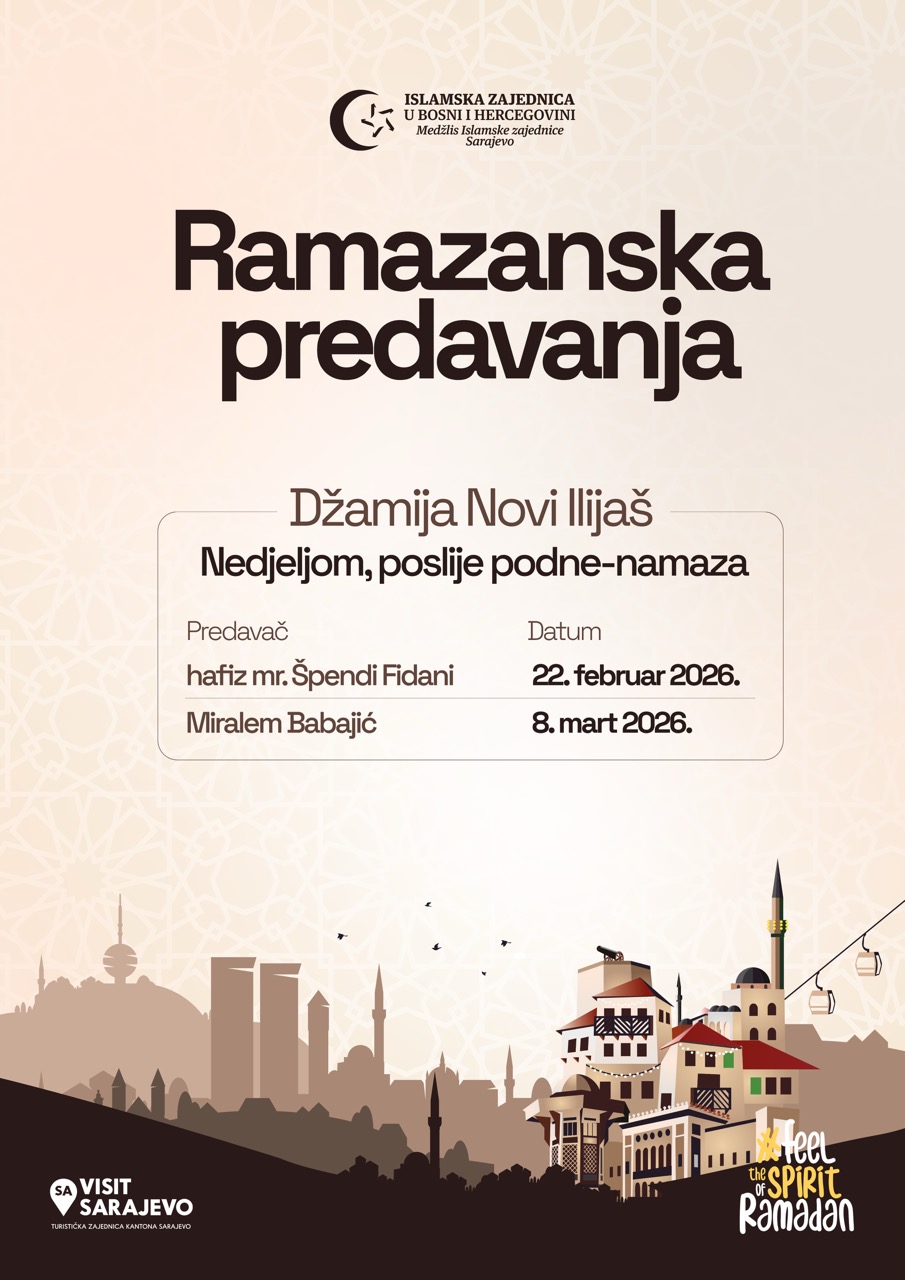 ISLAMSKA ZAJEDNICA
U BOSNI I HERCEGOVINI
Medžlis Islamske zajednice
Sarajevo

Ramazanska predavanja

Džamija Novi Ilijaš
Nedjeljom, poslije podne-namaza

| Predavač | Datum |
|---|---|
| hafiz mr. Špendi Fidani | 22. februar 2026. |
| Miralem Babajić | 8. mart 2026. |

SA VISIT SARAJEVO
TURISTIČKA ZAJEDNICA KANTONA SARAJEVO

#feel the SPIRIT of Ramadan